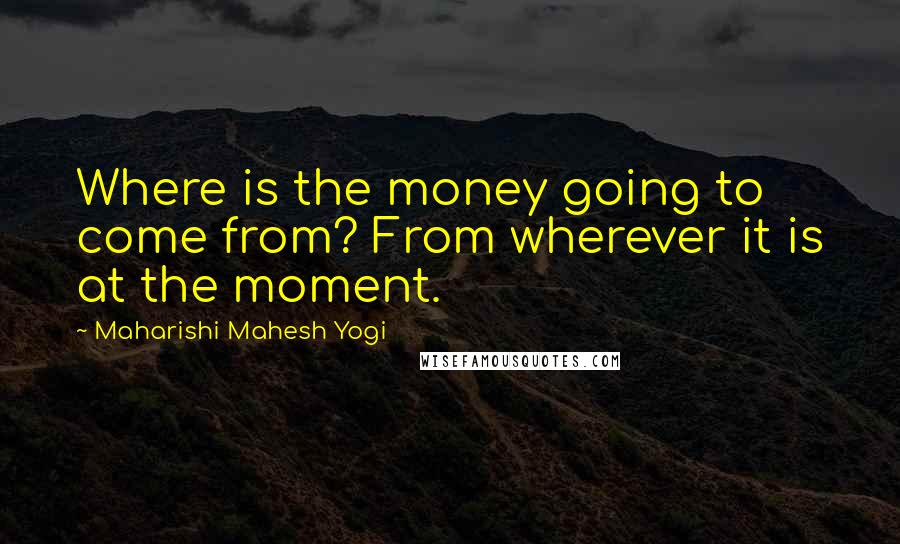 Where is the money going to come from? From wherever it is at the moment.

~ Maharishi Mahesh Yogi

WISEFAMOUSQUOTES.COM